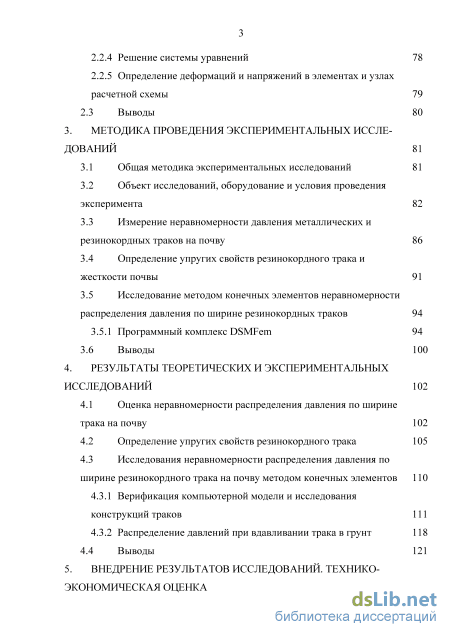 3

2.2.4 Решение системы уравнений 78

2.2.5 Определение деформаций и напряжений в элементах и узлах расчетной схемы 79

2.3 Выводы 80

3. МЕТОДИКА ПРОВЕДЕНИЯ ЭКСПЕРИМЕНТАЛЬНЫХ ИССЛЕДОВАНИЙ 81

3.1 Общая методика экспериментальных исследований 81

3.2 Объект исследований, оборудование и условия проведения эксперимента 82

3.3 Измерение неравномерности давления металлических и резинокордных траков на почву 86

3.4 Определение упругих свойств резинокордного трака и жесткости почвы 91

3.5 Исследование методом конечных элементов неравномерности распределения давления по ширине резинокордных траков 94

3.5.1 Программный комплекс DSMFem 94

3.6 Выводы 100

4. РЕЗУЛЬТАТЫ ТЕОРЕТИЧЕСКИХ И ЭКСПЕРИМЕНТАЛЬНЫХ ИССЛЕДОВАНИЙ 102

4.1 Оценка неравномерности распределения давления по ширине трака на почву 102

4.2 Определение упругих свойств резинокордного трака 105

4.3 Исследования неравномерности распределения давления по ширине резинокордного трака на почву методом конечных элементов 110

4.3.1 Верификация компьютерной модели и исследования конструкций траков 111

4.3.2 Распределение давлений при вдавливании трака в грунт 118

4.4 Выводы 121

5. ВНЕДРЕНИЕ РЕЗУЛЬТАТОВ ИССЛЕДОВАНИЙ. ТЕХНИКО-ЭКОНОМИЧЕСКАЯ ОЦЕНКА

dsLib.net
библиотека диссертаций